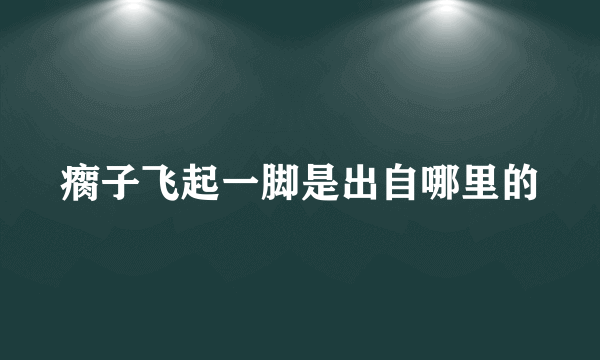 瘸子飞起一脚是出自哪里的